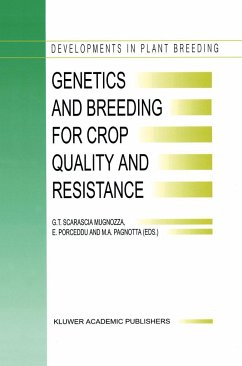 DEVELOPMENTS IN PLANT BREEDING

GENETICS AND BREEDING FOR CROP QUALITY AND RESISTANCE

G.T. SCARASCIA MUGNOZZA, E. PORCEDDU AND M.A. PAGNOTTA (EDS.)

KLUWER ACADEMIC PUBLISHERS